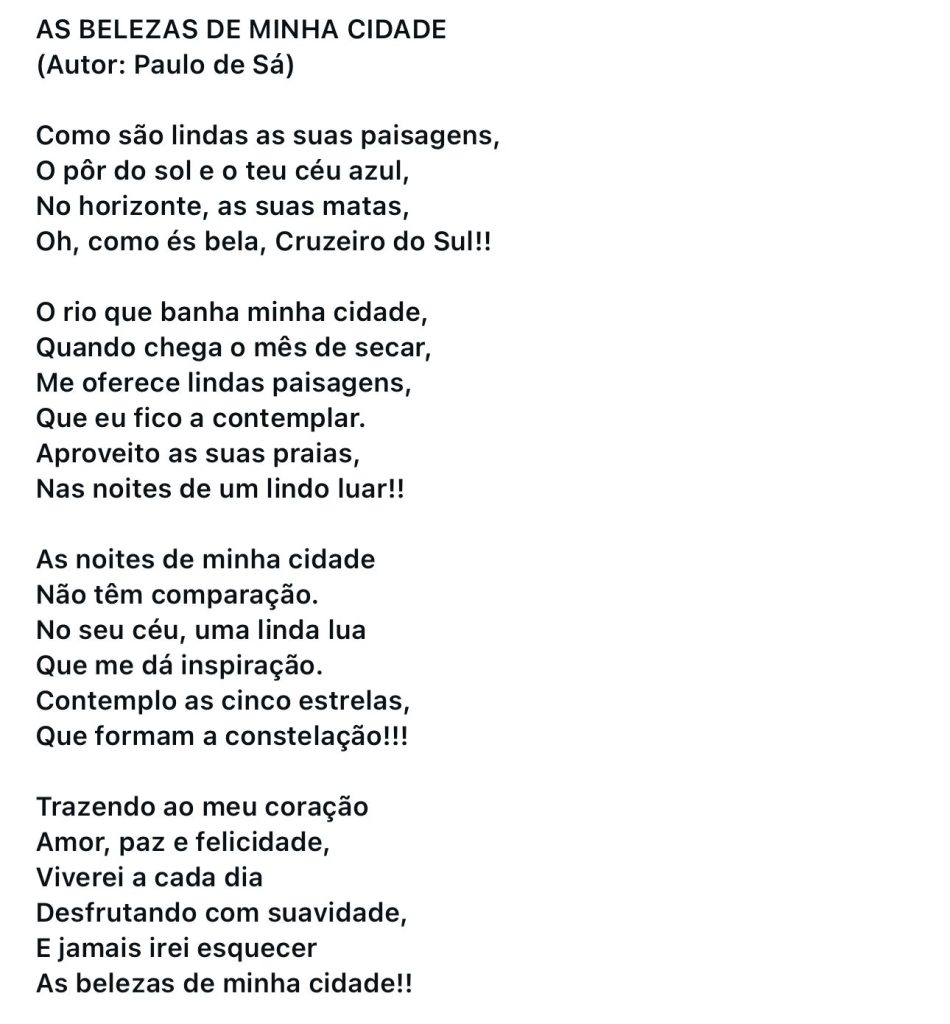 AS BELEZAS DE MINHA CIDADE
(Autor: Paulo de Sá)

Como são lindas as suas paisagens,
O pôr do sol e o teu céu azul,
No horizonte, as suas matas,
Oh, como és bela, Cruzeiro do Sul!!

O rio que banha minha cidade,
Quando chega o mês de secar,
Me oferece lindas paisagens,
Que eu fico a contemplar.
Aproveito as suas praias,
Nas noites de um lindo luar!!

As noites de minha cidade
Não têm comparação.
No seu céu, uma linda lua
Que me dá inspiração.
Contemplo as cinco estrelas,
Que formam a constelação!!!

Trazendo ao meu coração
Amor, paz e felicidade,
Viverei a cada dia
Desfrutando com suavidade,
E jamais irei esquecer
As belezas de minha cidade!!